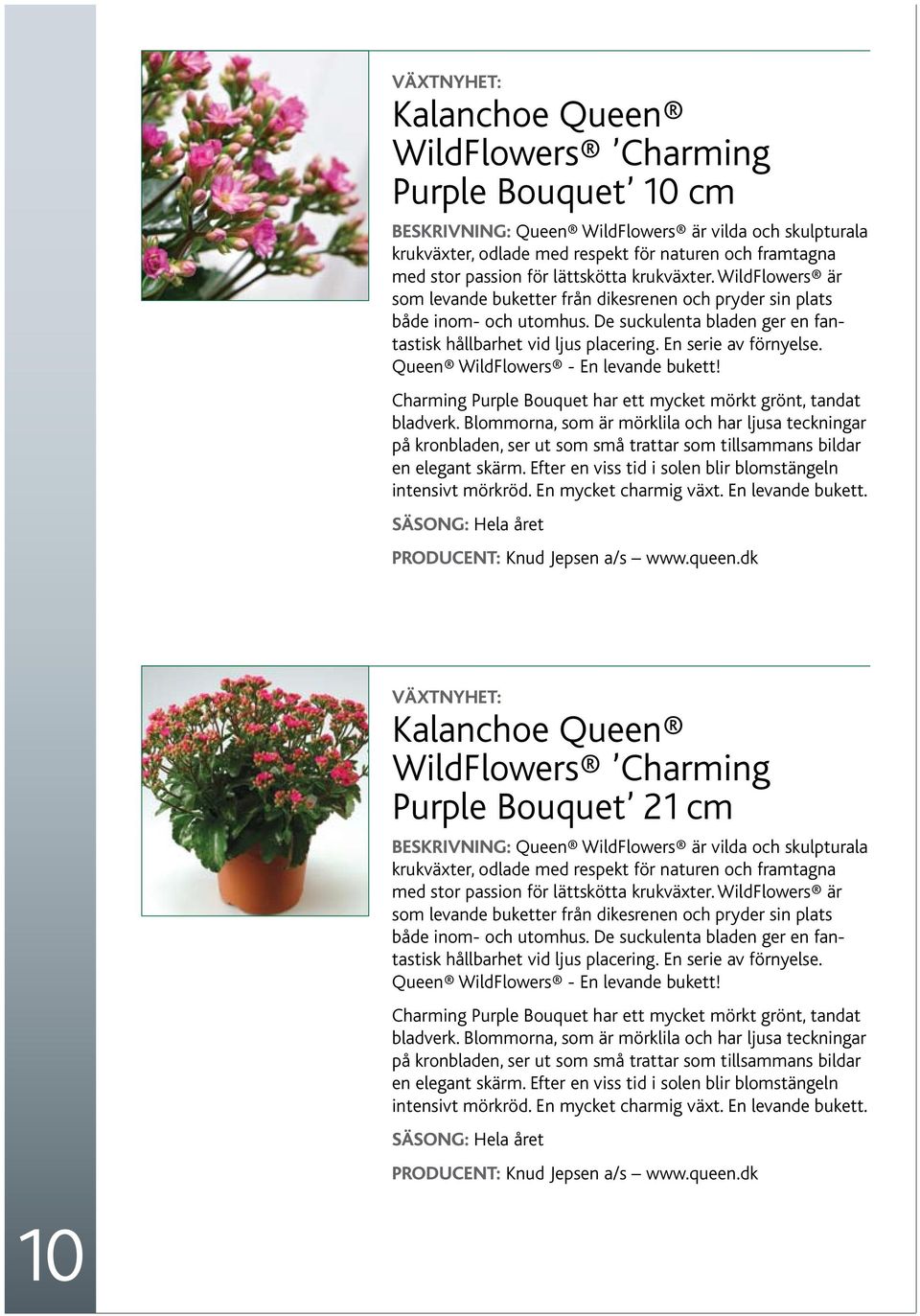 VÄXTNYHET:

Kalanchoe Queen® WildFlowers® ’Charming Purple Bouquet’ 10 cm

BESKRIVNING: Queen® WildFlowers® är vilda och skulpturala krukväxter, odlade med respekt för naturen och framtagna med stor passion för lättskötta krukväxter. WildFlowers® är som levande buketter från dikesrenen och pryder sin plats både inom- och utomhus. De suckulenta bladen ger en fantastisk hållbarhet vid ljus placering. En serie av förnyelse. Queen® WildFlowers® - En levande bukett!

Charming Purple Bouquet har ett mycket mörkt grönt, tandat bladverk. Blommorna, som är mörklila och har ljusa teckningar på kronbladen, ser ut som små trattar som tillsammans bildar en elegant skärm. Efter en viss tid i solen blir blomstängeln intensivt mörkröd. En mycket charmig växt. En levande bukett.

SÄSONG: Hela året

PRODUCENT: Knud Jepsen a/s – www.queen.dk

VÄXTNYHET:

Kalanchoe Queen® WildFlowers® ’Charming Purple Bouquet’ 21 cm

BESKRIVNING: Queen® WildFlowers® är vilda och skulpturala krukväxter, odlade med respekt för naturen och framtagna med stor passion för lättskötta krukväxter. WildFlowers® är som levande buketter från dikesrenen och pryder sin plats både inom- och utomhus. De suckulenta bladen ger en fantastisk hållbarhet vid ljus placering. En serie av förnyelse. Queen® WildFlowers® - En levande bukett!

Charming Purple Bouquet har ett mycket mörkt grönt, tandat bladverk. Blommorna, som är mörklila och har ljusa teckningar på kronbladen, ser ut som små trattar som tillsammans bildar en elegant skärm. Efter en viss tid i solen blir blomstängeln intensivt mörkröd. En mycket charmig växt. En levande bukett.

SÄSONG: Hela året

PRODUCENT: Knud Jepsen a/s – www.queen.dk

10